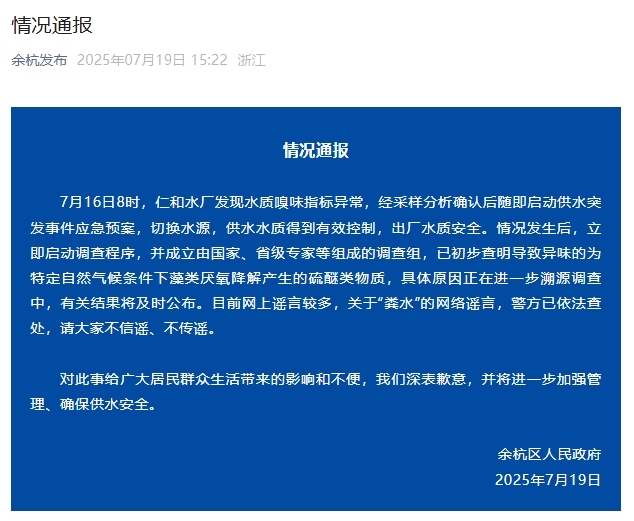 情况通报

余杭发布 2025年07月19日 15:22 浙江

情况通报

7月16日8时，仁和水厂发现水质嗅味指标异常，经采样分析确认后随即启动供水突发事件应急预案，切换水源，供水水质得到有效控制，出厂水质安全。情况发生后，立即启动调查程序，并成立由国家、省级专家等组成的调查组，已初步查明导致异味的为特定自然气候条件下藻类厌氧降解产生的硫醚类物质，具体原因正在进一步溯源调查中，有关结果将及时公布。目前网上谣言较多，关于“粪水”的网络谣言，警方已依法查处，请大家不信谣、不传谣。

对此事给广大居民群众生活带来的影响和不便，我们深表歉意，并将进一步加强管理、确保供水安全。

余杭区人民政府
2025年7月19日